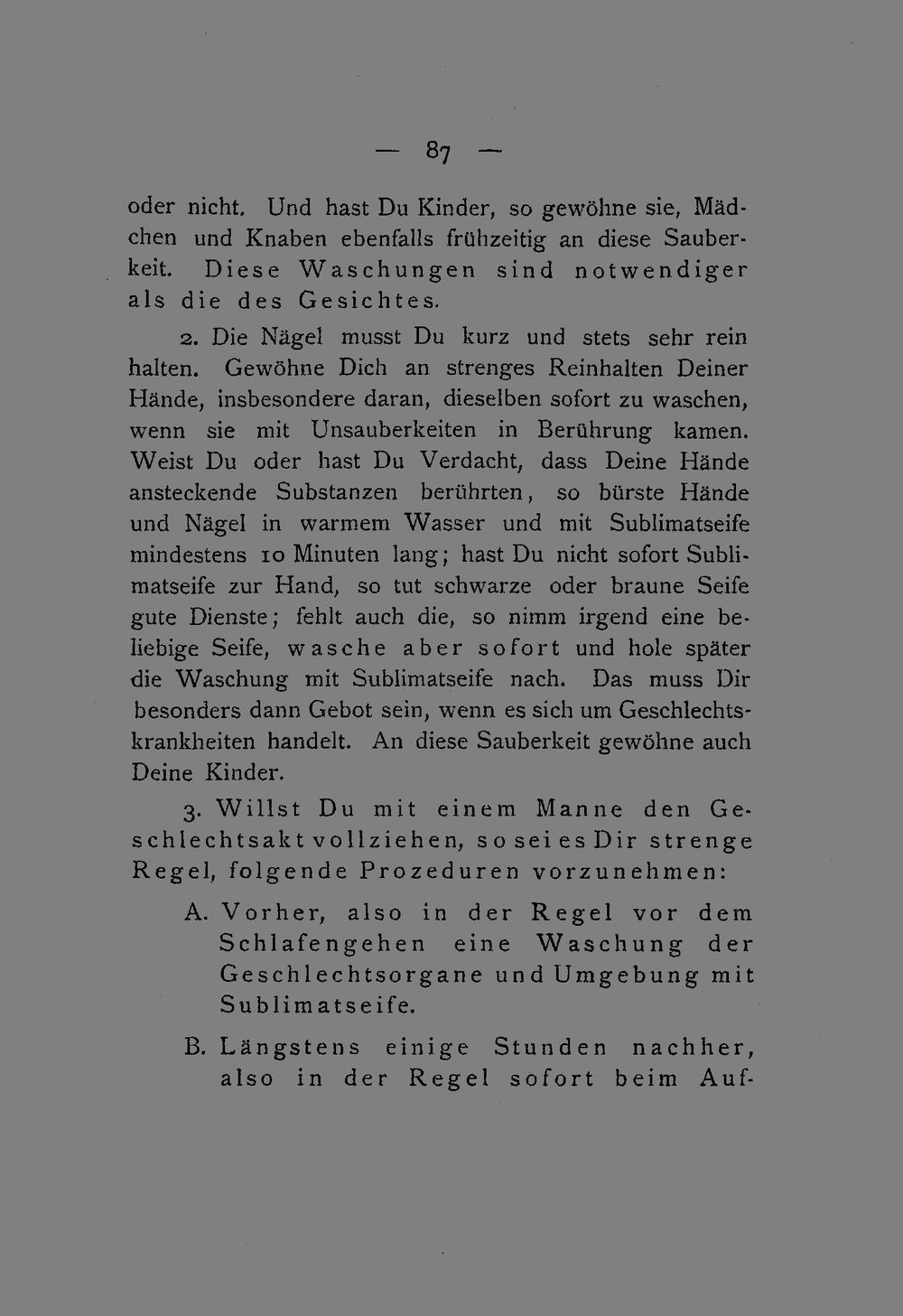 — 87 —

oder nicht. Und hast Du Kinder, so gewöhne sie, Mädchen und Knaben ebenfalls frühzeitig an diese Sauberkeit. Diese Waschungen sind notwendiger als die des Gesichtes.

2. Die Nägel musst Du kurz und stets sehr rein halten. Gewöhne Dich an strenges Reinhalten Deiner Hände, insbesondere daran, dieselben sofort zu waschen, wenn sie mit Unsauberkeiten in Berührung kamen. Weist Du oder hast Du Verdacht, dass Deine Hände ansteckende Substanzen berührten, so bürste Hände und Nägel in warmem Wasser und mit Sublimatseife mindestens 10 Minuten lang; hast Du nicht sofort Sublimatseife zur Hand, so tut schwarze oder braune Seife gute Dienste; fehlt auch die, so nimm irgend eine beliebige Seife, wasche aber sofort und hole später die Waschung mit Sublimatseife nach. Das muss Dir besonders dann Gebot sein, wenn es sich um Geschlechtskrankheiten handelt. An diese Sauberkeit gewöhne auch Deine Kinder.

3. Willst Du mit einem Manne den Geschlechtsakt vollziehen, so sei es Dir strenge Regel, folgende Prozeduren vorzunehmen:

A. Vorher, also in der Regel vor dem Schlafengehen eine Waschung der Geschlechtsorgane und Umgebung mit Sublimatseife.

B. Längstens einige Stunden nachher, also in der Regel sofort beim Auf-